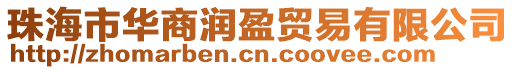 珠海市华商润盈贸易有限公司
http://zhomarben.cn.coovee.com